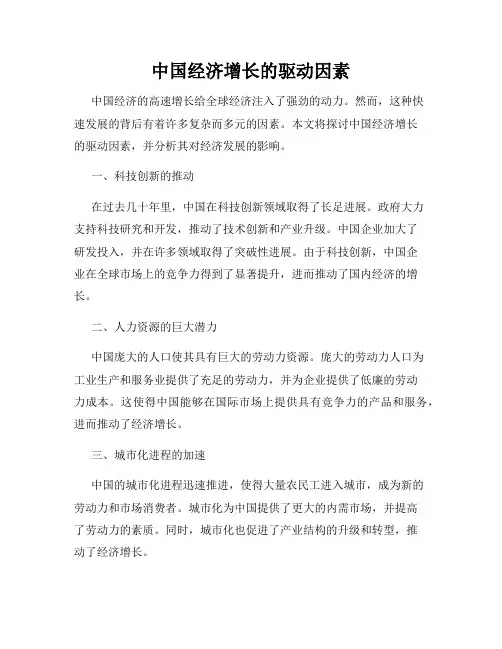 中国经济增长的驱动因素

中国经济的高速增长给全球经济注入了强劲的动力。然而，这种快速发展的背后有着许多复杂而多元的因素。本文将探讨中国经济增长的驱动因素，并分析其对经济发展的影响。

一、科技创新的推动

在过去几十年里，中国在科技创新领域取得了长足进展。政府大力支持科技研究和开发，推动了技术创新和产业升级。中国企业加大了研发投入，并在许多领域取得了突破性进展。由于科技创新，中国企业在全球市场上的竞争力得到了显著提升，进而推动了国内经济的增长。

二、人力资源的巨大潜力

中国庞大的人口使其具有巨大的劳动力资源。庞大的劳动力人口为工业生产和服务业提供了充足的劳动力，并为企业提供了低廉的劳动力成本。这使得中国能够在国际市场上提供具有竞争力的产品和服务，进而推动了经济增长。

三、城市化进程的加速

中国的城市化进程迅速推进，使得大量农民工进入城市，成为新的劳动力和市场消费者。城市化为中国提供了更大的内需市场，并提高了劳动力的素质。同时，城市化也促进了产业结构的升级和转型，推动了经济增长。